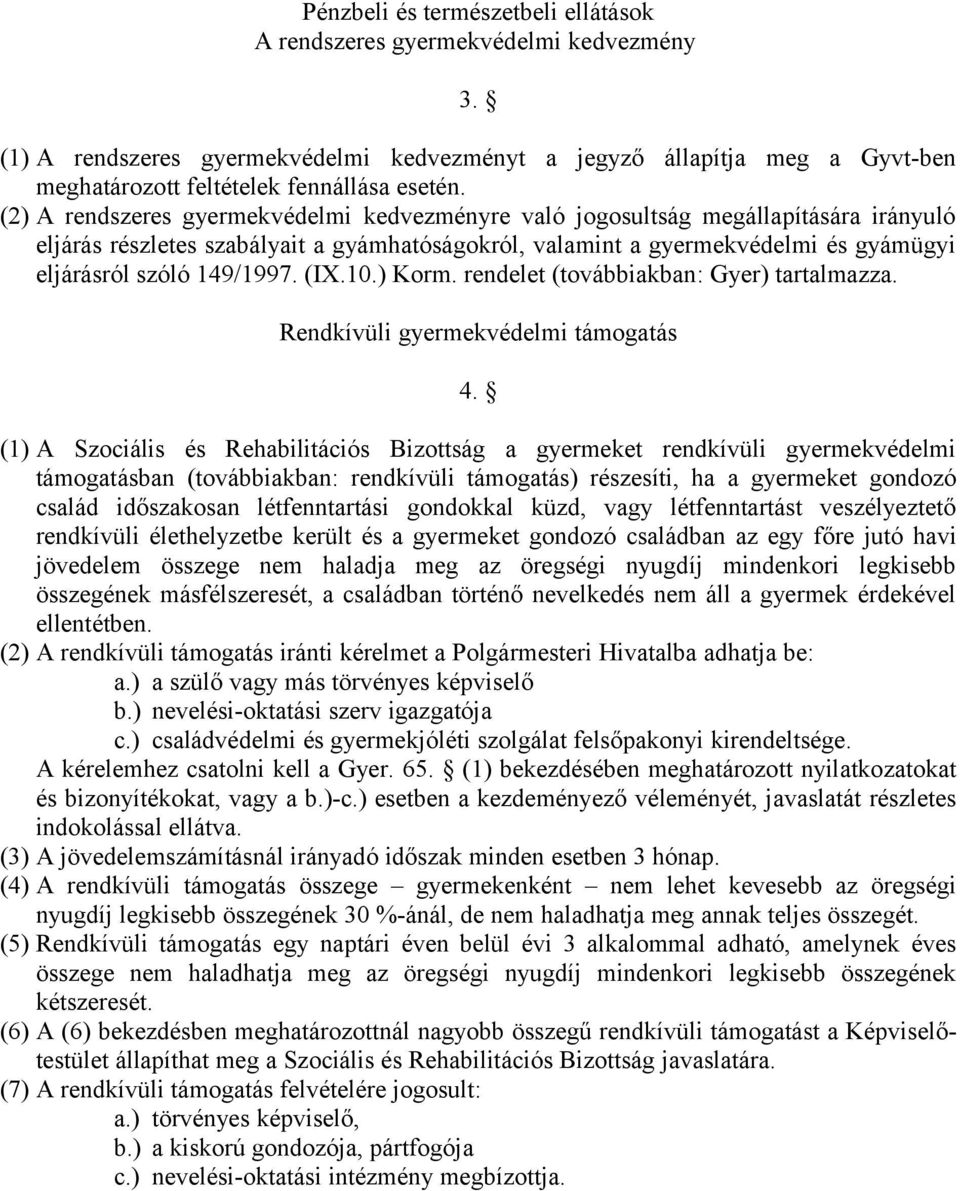 Pénzbeli és természetbeli ellátások
A rendszeres gyermekvédelmi kedvezmény

3. §

(1) A rendszeres gyermekvédelmi kedvezményt a jegyző állapítja meg a Gyvt-ben meghatározott feltételek fennállása esetén.
(2) A rendszeres gyermekvédelmi kedvezményre való jogosultság megállapítására irányuló eljárás részletes szabályait a gyámhatóságokról, valamint a gyermekvédelmi és gyámügyi eljárásról szóló 149/1997. (IX.10.) Korm. rendelet (továbbiakban: Gyer) tartalmazza.

Rendkívüli gyermekvédelmi támogatás

4. §

(1) A Szociális és Rehabilitációs Bizottság a gyermeket rendkívüli gyermekvédelmi támogatásban (továbbiakban: rendkívüli támogatás) részesíti, ha a gyermeket gondozó család időszakosan létfenntartási gondokkal küzd, vagy létfenntartást veszélyeztető rendkívüli élethelyzetbe került és a gyermeket gondozó családban az egy főre jutó havi jövedelem összege nem haladja meg az öregségi nyugdíj mindenkori legkisebb összegének másfélszeresét, a családban történő nevelkedés nem áll a gyermek érdekével ellentétben.
(2) A rendkívüli támogatás iránti kérelmet a Polgármesteri Hivatalba adhatja be:
a.) a szülő vagy más törvényes képviselő
b.) nevelési-oktatási szerv igazgatója
c.) családvédelmi és gyermekjóléti szolgálat felsőpakonyi kirendeltsége.
A kérelemhez csatolni kell a Gyer. 65. § (1) bekezdésében meghatározott nyilatkozatokat és bizonyítékokat, vagy a b.)-c.) esetben a kezdeményező véleményét, javaslatát részletes indokolással ellátva.
(3) A jövedelemszámításnál irányadó időszak minden esetben 3 hónap.
(4) A rendkívüli támogatás összege – gyermekenként – nem lehet kevesebb az öregségi nyugdíj legkisebb összegének 30 %-ánál, de nem haladhatja meg annak teljes összegét.
(5) Rendkívüli támogatás egy naptári éven belül évi 3 alkalommal adható, amelynek éves összege nem haladhatja meg az öregségi nyugdíj mindenkori legkisebb összegének kétszeresét.
(6) A (6) bekezdésben meghatározottnál nagyobb összegű rendkívüli támogatást a Képviselő-testület állapíthat meg a Szociális és Rehabilitációs Bizottság javaslatára.
(7) A rendkívüli támogatás felvételére jogosult:
a.) törvényes képviselő,
b.) a kiskorú gondozója, pártfogója
c.) nevelési-oktatási intézmény megbízottja.